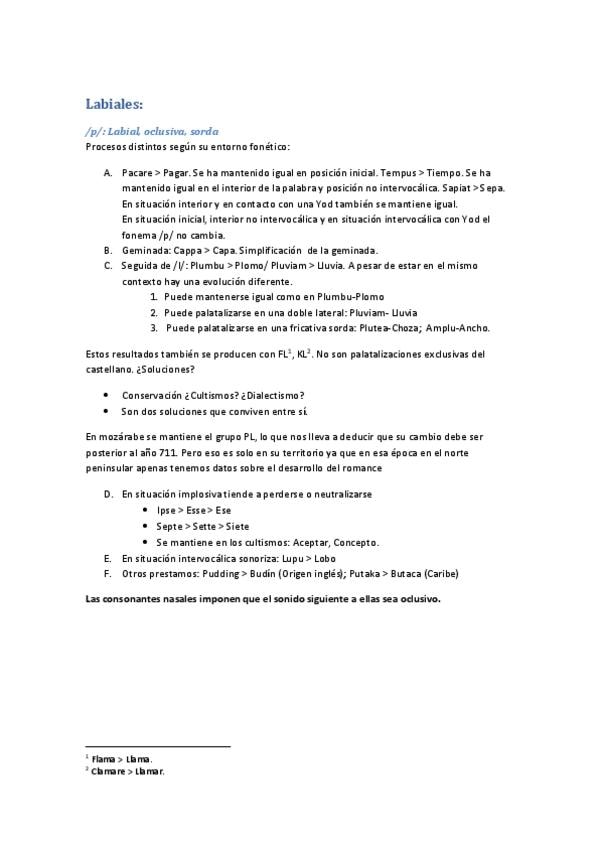 Labiales:

/p/: Labial, oclusiva, sorda

Procesos distintos según su entorno fonético:

A. Pacare > Pagar. Se ha mantenido igual en posición inicial. Tempus > Tiempo. Se ha mantenido igual en el interior de la palabra y posición no intervocálica. Sapiat > Sepa. En situación interior y en contacto con una Yod también se mantiene igual. En situación inicial, interior no intervocálica y en situación intervocálica con Yod el fonema /p/ no cambia.

B. Geminada: Cappa > Capa. Simplificación de la geminada.

C. Seguida de /l/: Plumbu > Plomo/ Pluviam > Lluvia. A pesar de estar en el mismo contexto hay una evolución diferente.
1. Puede mantenerse igual como en Plumbu-Plomo
2. Puede palatalizarse en una doble lateral: Pluviam- Lluvia
3. Puede palatalizarse en una fricativa sorda: Plutea-Choza; Amplu-Ancho.

Estos resultados también se producen con FL$^1$, KL$^2$. No son palatalizaciones exclusivas del castellano. ¿Soluciones?

• Conservación ¿Cultismos? ¿Dialectismo?
• Son dos soluciones que conviven entre sí.

En mozárabe se mantiene el grupo PL, lo que nos lleva a deducir que su cambio debe ser posterior al año 711. Pero eso es solo en su territorio ya que en esa época en el norte peninsular apenas tenemos datos sobre el desarrollo del romance

D. En situación implosiva tiende a perderse o neutralizarse
• Ipse > Esse > Ese
• Septe > Sette > Siete
• Se mantiene en los cultismos: Aceptar, Concepto.

E. En situación intervocálica sonoriza: Lupu > Lobo

F. Otros prestamos: Pudding > Budín (Origen inglés); Putaka > Butaca (Caribe)

Las consonantes nasales imponen que el sonido siguiente a ellas sea oclusivo.

$^1$ Flama > Llama.
$^2$ Clamare > Llamar.